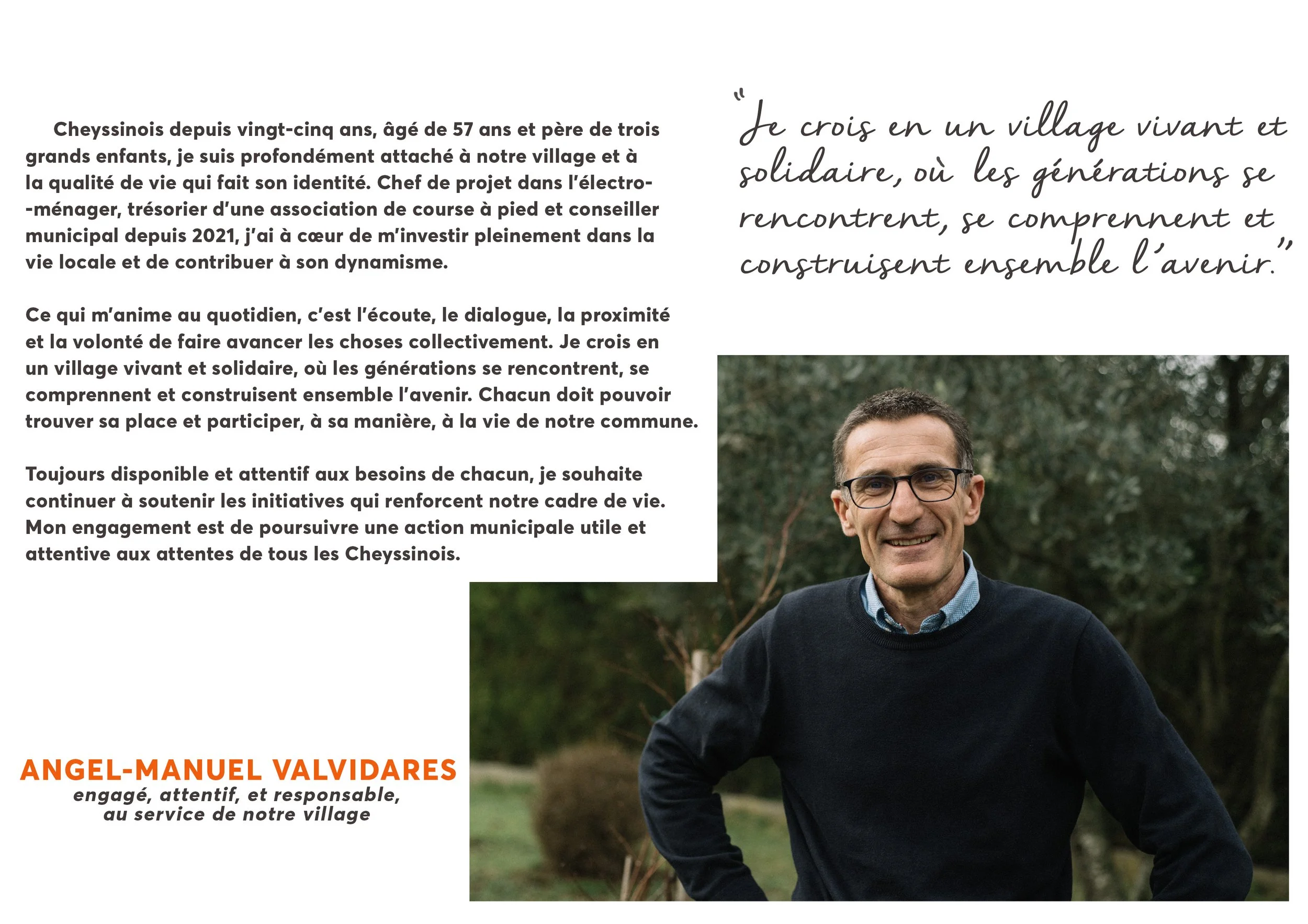 Cheyssinois depuis vingt-cinq ans, âgé de 57 ans et père de trois grands enfants, je suis profondément attaché à notre village et à la qualité de vie qui fait son identité. Chef de projet dans l'électro--ménager, trésorier d'une association de course à pied et conseiller municipal depuis 2021, j'ai à cœur de m'investir pleinement dans la vie locale et de contribuer à son dynamisme.

Ce qui m'anime au quotidien, c'est l'écoute, le dialogue, la proximité et la volonté de faire avancer les choses collectivement. Je crois en un village vivant et solidaire, où les générations se rencontrent, se comprennent et construisent ensemble l'avenir. Chacun doit pouvoir trouver sa place et participer, à sa manière, à la vie de notre commune.

Toujours disponible et attentif aux besoins de chacun, je souhaite continuer à soutenir les initiatives qui renforcent notre cadre de vie. Mon engagement est de poursuivre une action municipale utile et attentive aux attentes de tous les Cheyssinois.

"Je crois en un village vivant et solidaire, où les générations se rencontrent, se comprennent et construisent ensemble l'avenir."

ANGEL-MANUEL VALVIDARES
engagé, attentif, et responsable, au service de notre village